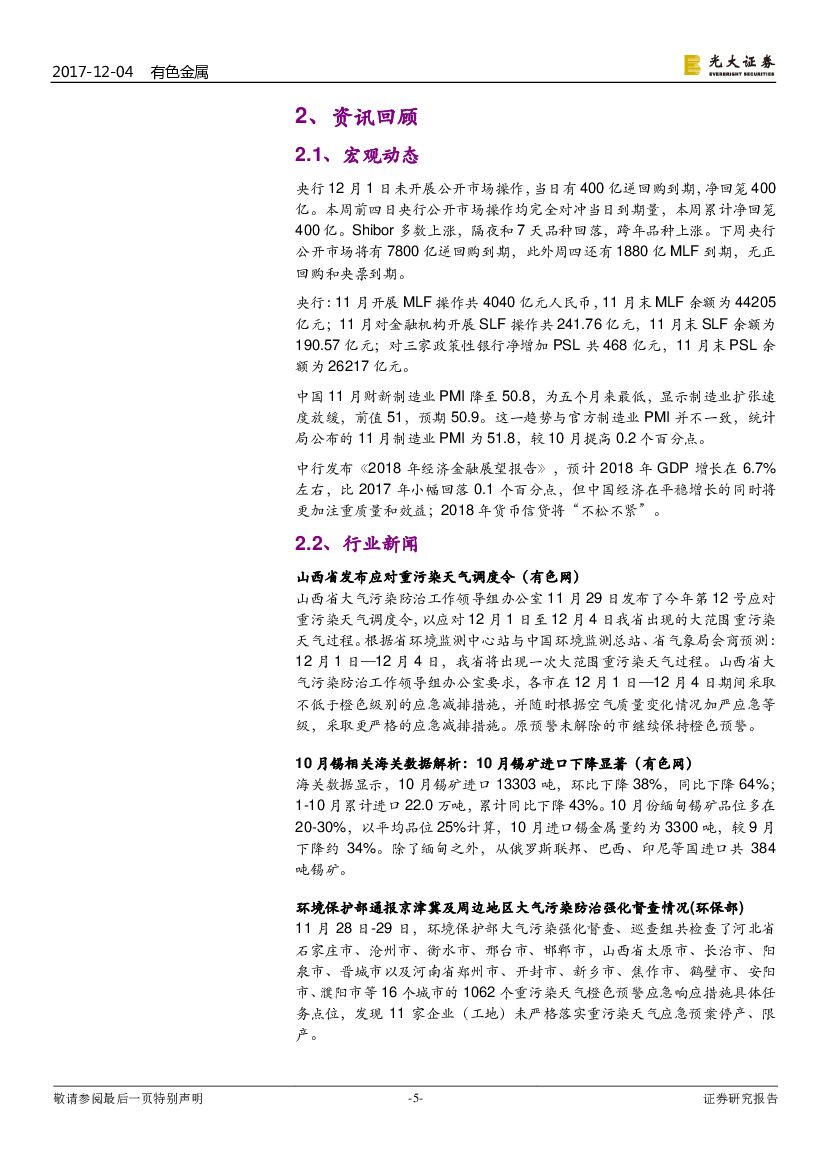 2017-12-04 有色金属

光大证券
EVERBRIGHT SECURITIES

2、资讯回顾

2.1、宏观动态

央行12月1日未开展公开市场操作，当日有400亿逆回购到期，净回笼400亿。本周前四日央行公开市场操作均完全对冲当日到期量，本周累计净回笼400亿。Shibor多数上涨，隔夜和7天品种回落，跨年品种上涨。下周央行公开市场将有7800亿逆回购到期，此外周四还有1880亿MLF到期，无正回购和央票到期。

央行：11月开展MLF操作共4040亿元人民币，11月末MLF余额为44205亿元；11月对金融机构开展SLF操作共241.76亿元，11月末SLF余额为190.57亿元；对三家政策性银行净增加PSL共468亿元，11月末PSL余额为26217亿元。

中国11月财新制造业PMI降至50.8，为五个月来最低，显示制造业扩张速度放缓，前值51，预期50.9。这一趋势与官方制造业PMI并不一致，统计局公布的11月制造业PMI为51.8，较10月提高0.2个百分点。

中行发布《2018年经济金融展望报告》，预计2018年GDP增长在6.7%左右，比2017年小幅回落0.1个百分点，但中国经济在平稳增长的同时将更加注重质量和效益；2018年货币信贷将“不松不紧”。

2.2、行业新闻

山西省发布应对重污染天气调度令（有色网）
山西省大气污染防治工作领导组办公室11月29日发布了今年第12号应对重污染天气调度令，以应对12月1日至12月4日我省出现的大范围重污染天气过程。根据省环境监测中心站与中国环境监测总站、省气象局会商预测：12月1日—12月4日，我省将出现一次大范围重污染天气过程。山西省大气污染防治工作领导组办公室要求，各市在12月1日—12月4日期间采取不低于橙色级别的应急减排措施，并随时根据空气质量变化情况加严应急等级，采取更严格的应急减排措施。原预警未解除的市继续保持橙色预警。

10月锡相关海关数据解析：10月锡矿进口下降显著（有色网）
海关数据显示，10月锡矿进口13303吨，环比下降38%，同比下降64%；1-10月累计进口22.0万吨，累计同比下降43%。10月份缅甸锡矿品位多在20-30%，以平均品位25%计算，10月进口锡金属量约为3300吨，较9月下降约34%。除了缅甸之外，从俄罗斯联邦、巴西、印尼等国进口共384吨锡矿。

环境保护部通报京津冀及周边地区大气污染防治强化督查情况(环保部)
11月28日-29日，环境保护部大气污染强化督查、巡查组共检查了河北省石家庄市、沧州市、衡水市、邢台市、邯郸市，山西省太原市、长治市、阳泉市、晋城市以及河南省郑州市、开封市、新乡市、焦作市、鹤壁市、安阳市、濮阳市等16个城市的1062个重污染天气橙色预警应急响应措施具体任务点位，发现11家企业（工地）未严格落实重污染天气应急预案停产、限产。

敬请参阅最后一页特别声明 -5- 证券研究报告